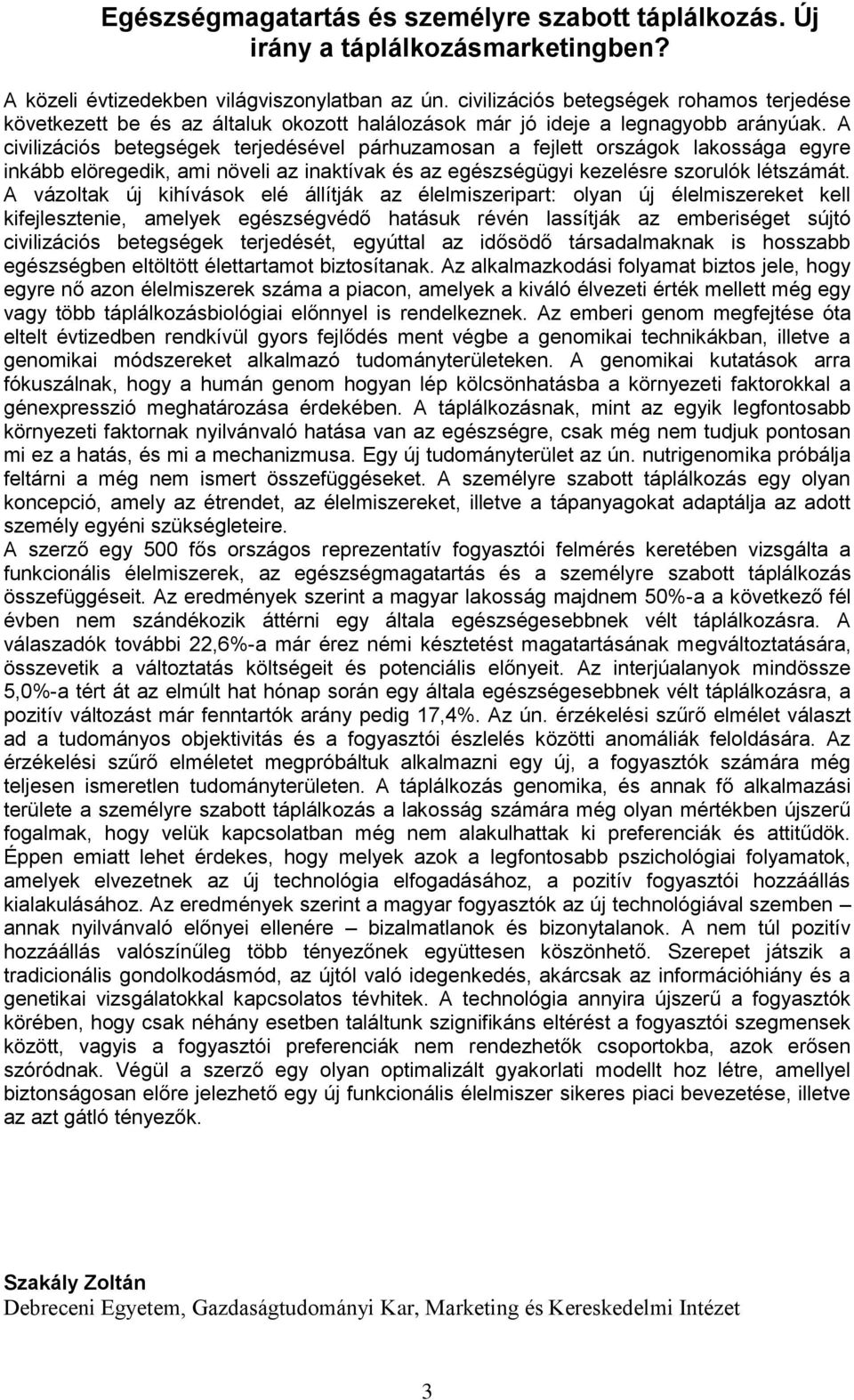 Egészségmagatartás és személyre szabott táplálkozás. Új irány a táplálkozásmarketingben?

A közeli évtizedekben világviszonylatban az ún. civilizációs betegségek rohamos terjedése következett be és az általuk okozott halálozások már jó ideje a legnagyobb arányúak. A civilizációs betegségek terjedésével párhuzamosan a fejlett országok lakossága egyre inkább elöregedik, ami növeli az inaktívak és az egészségügyi kezelésre szorulók létszámát. A vázoltak új kihívások elé állítják az élelmiszeripart: olyan új élelmiszereket kell kifejlesztenie, amelyek egészségvédő hatásuk révén lassítják az emberiséget sújtó civilizációs betegségek terjedését, egyúttal az idősödő társadalmaknak is hosszabb egészségben eltöltött élettartamot biztosítanak. Az alkalmazkodási folyamat biztos jele, hogy egyre nő azon élelmiszerek száma a piacon, amelyek a kiváló élvezeti érték mellett még egy vagy több táplálkozásbiológiai előnnyel is rendelkeznek. Az emberi genom megfejtése óta eltelt évtizedben rendkívül gyors fejlődés ment végbe a genomikai technikákban, illetve a genomikai módszereket alkalmazó tudományterületeken. A genomikai kutatások arra fókuszálnak, hogy a humán genom hogyan lép kölcsönhatásba a környezeti faktorokkal a génexpresszió meghatározása érdekében. A táplálkozásnak, mint az egyik legfontosabb környezeti faktornak nyilvánvaló hatása van az egészségre, csak még nem tudjuk pontosan mi ez a hatás, és mi a mechanizmusa. Egy új tudományterület az ún. nutrigenomika próbálja feltárni a még nem ismert összefüggéseket. A személyre szabott táplálkozás egy olyan koncepció, amely az étrendet, az élelmiszereket, illetve a tápanyagokat adaptálja az adott személy egyéni szükségleteire.
A szerző egy 500 fős országos reprezentatív fogyasztói felmérés keretében vizsgálta a funkcionális élelmiszerek, az egészségmagatartás és a személyre szabott táplálkozás összefüggéseit. Az eredmények szerint a magyar lakosság majdnem 50%-a a következő fél évben nem szándékozik áttérni egy általa egészségesebbnek vélt táplálkozásra. A válaszadók további 22,6%-a már érez némi késztetést magatartásának megváltoztatására, összevetik a változtatás költségeit és potenciális előnyeit. Az interjúalanyok mindössze 5,0%-a tért át az elmúlt hat hónap során egy általa egészségesebbnek vélt táplálkozásra, a pozitív változást már fenntartók arány pedig 17,4%. Az ún. érzékelési szűrő elmélet választ ad a tudományos objektivitás és a fogyasztói észlelés közötti anomáliák feloldására. Az érzékelési szűrő elméletet megpróbáltuk alkalmazni egy új, a fogyasztók számára még teljesen ismeretlen tudományterületen. A táplálkozás genomika, és annak fő alkalmazási területe a személyre szabott táplálkozás a lakosság számára még olyan mértékben újszerű fogalmak, hogy velük kapcsolatban még nem alakulhattak ki preferenciák és attitűdök. Éppen emiatt lehet érdekes, hogy melyek azok a legfontosabb pszichológiai folyamatok, amelyek elvezetnek az új technológia elfogadásához, a pozitív fogyasztói hozzáállás kialakulásához. Az eredmények szerint a magyar fogyasztók az új technológiával szemben – annak nyilvánvaló előnyei ellenére – bizalmatlanok és bizonytalanok. A nem túl pozitív hozzáállás valószínűleg több tényezőnek együttesen köszönhető. Szerepet játszik a tradicionális gondolkodásmód, az újtól való idegenkedés, akárcsak az információhiány és a genetikai vizsgálatokkal kapcsolatos tévhitek. A technológia annyira újszerű a fogyasztók körében, hogy csak néhány esetben találtunk szignifikáns eltérést a fogyasztói szegmensek között, vagyis a fogyasztói preferenciák nem rendezhetők csoportokba, azok erősen szóródnak. Végül a szerző egy olyan optimalizált gyakorlati modellt hoz létre, amellyel biztonságosan előre jelezhető egy új funkcionális élelmiszer sikeres piaci bevezetése, illetve az azt gátló tényezők.

Szakály Zoltán
Debreceni Egyetem, Gazdaságtudományi Kar, Marketing és Kereskedelmi Intézet

3